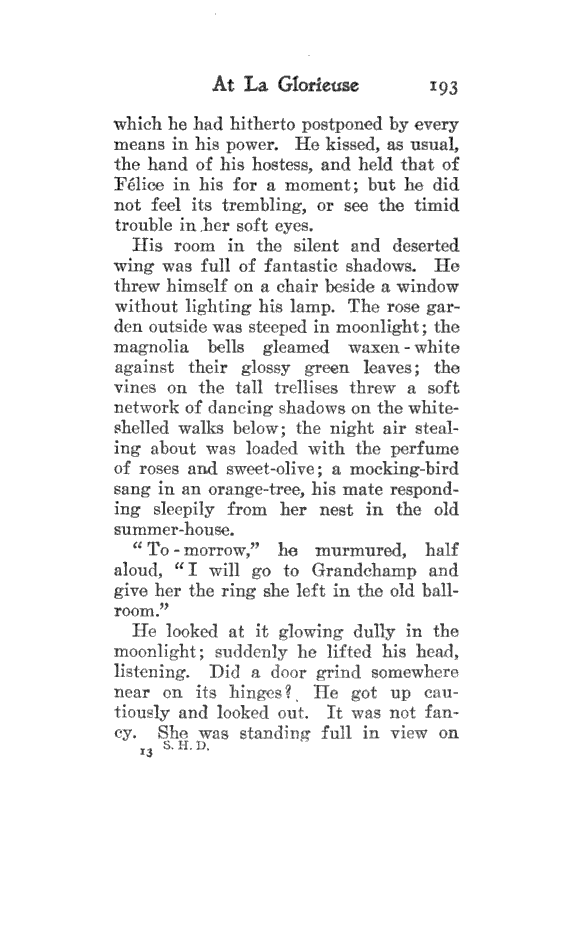 At La Glorieuse 193

which he had hitherto postponed by every means in his power. He kissed, as usual, the hand of his hostess, and held that of Félice in his for a moment; but he did not feel its trembling, or see the timid trouble in her soft eyes.

His room in the silent and deserted wing was full of fantastic shadows. He threw himself on a chair beside a window without lighting his lamp. The rose garden outside was steeped in moonlight; the magnolia bells gleamed waxen-white against their glossy green leaves; the vines on the tall trellises threw a soft network of dancing shadows on the white-shelled walks below; the night air stealing about was loaded with the perfume of roses and sweet-olive; a mocking-bird sang in an orange-tree, his mate responding sleepily from her nest in the old summer-house.

"To-morrow," he murmured, half aloud, "I will go to Grandchamp and give her the ring she left in the old ballroom."

He looked at it glowing dully in the moonlight; suddenly he lifted his head, listening. Did a door grind somewhere near on its hinges? He got up cautiously and looked out. It was not fancy. She was standing full in view on

13 S. H. D.